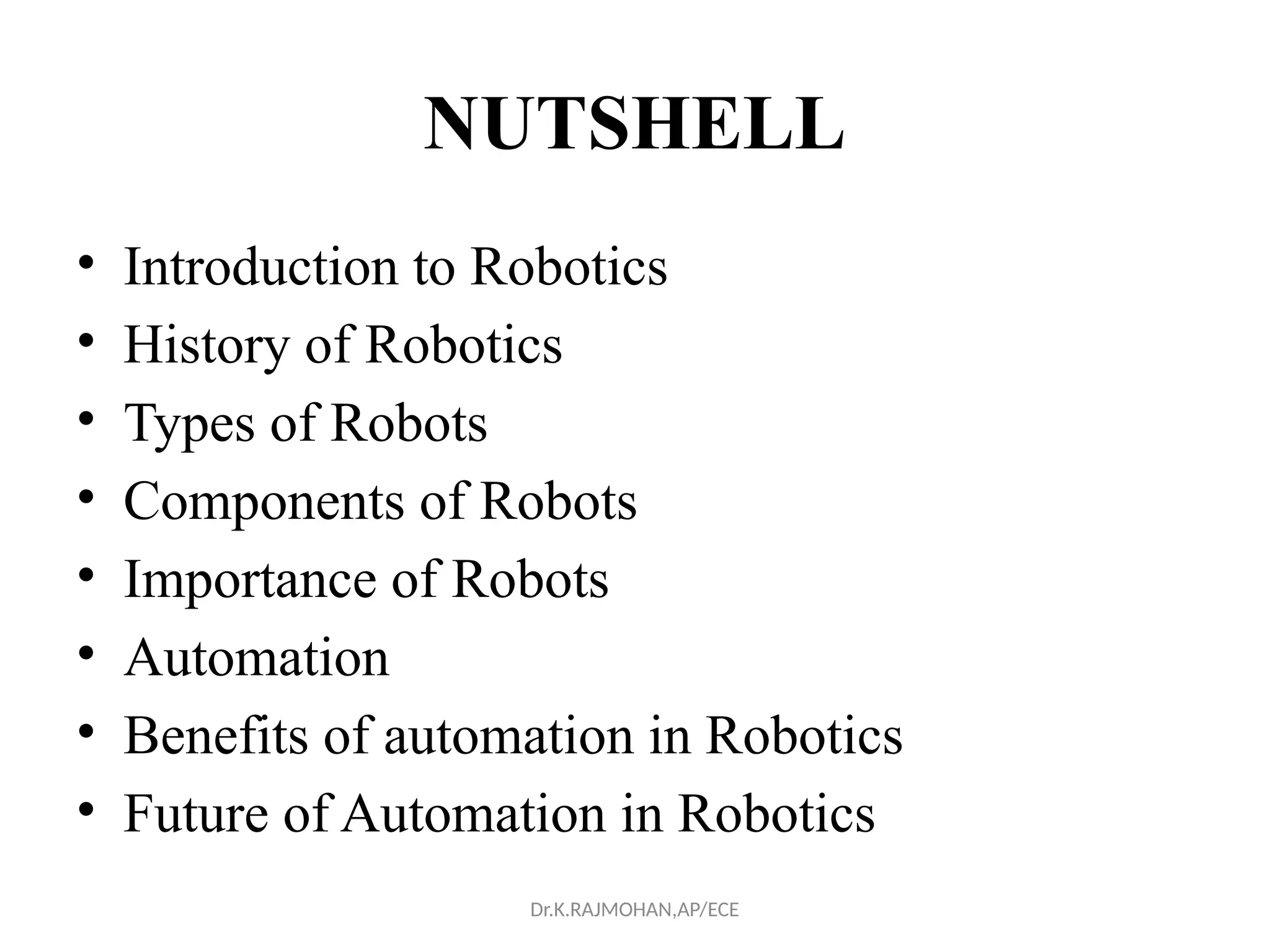 NUTSHELL

• Introduction to Robotics
• History of Robotics
• Types of Robots
• Components of Robots
• Importance of Robots
• Automation
• Benefits of automation in Robotics
• Future of Automation in Robotics

Dr.K.RAJMOHAN,AP/ECE